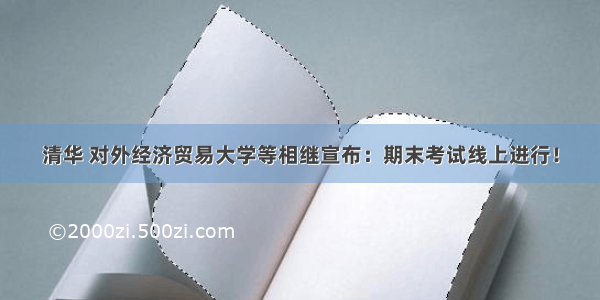 清华 对外经济贸易大学等相继宣布：期末考试线上进行！

©2000zi.500zi.com